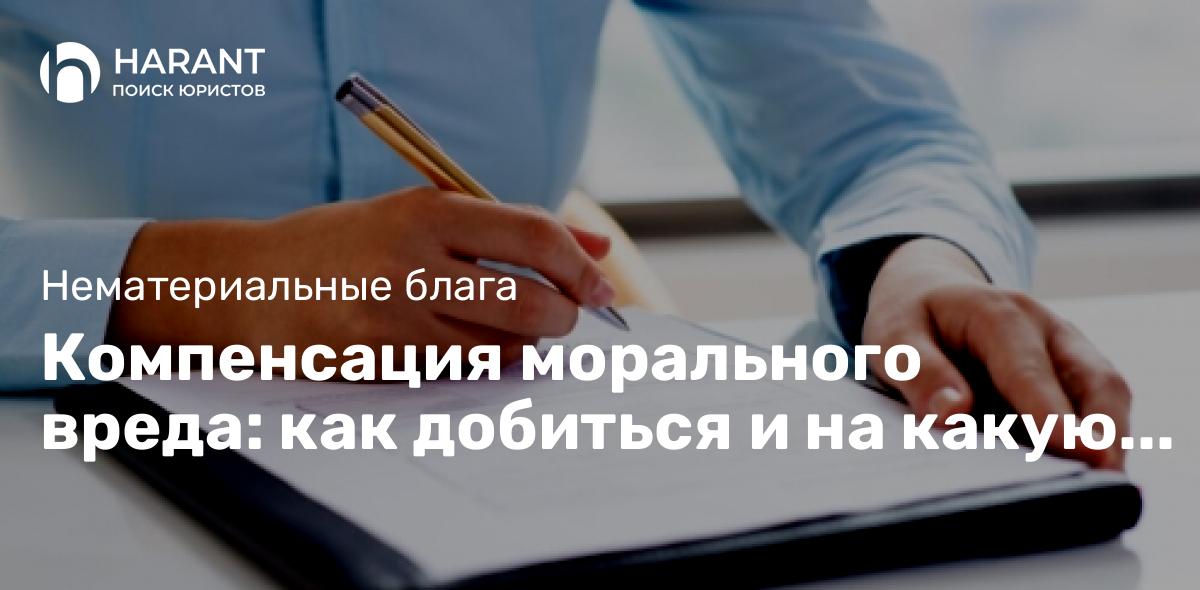 HARANT
ПОИСК ЮРИСТОВ

Нематериальные блага

Компенсация морального вреда: как добиться и на какую...